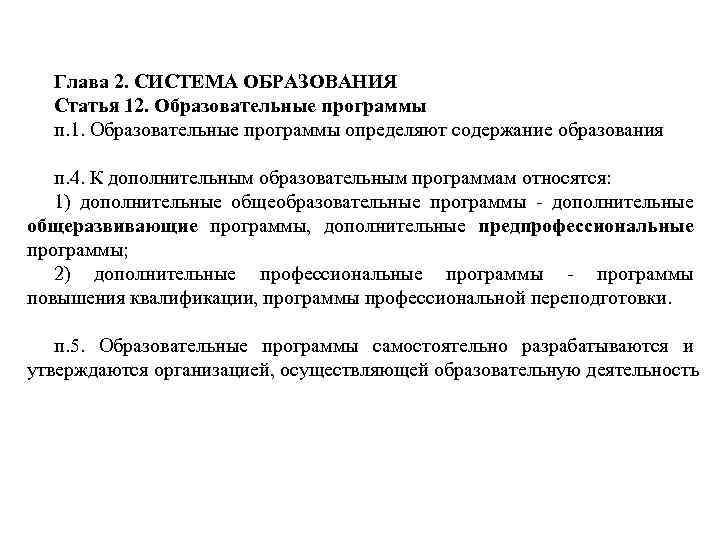 Глава 2. СИСТЕМА ОБРАЗОВАНИЯ
Статья 12. Образовательные программы
п.1. Образовательные программы определяют содержание образования

п.4. К дополнительным образовательным программам относятся:
1) дополнительные общеобразовательные программы - дополнительные общеразвивающие программы, дополнительные предпрофессиональные программы;
2) дополнительные профессиональные программы - программы повышения квалификации, программы профессиональной переподготовки.

п.5. Образовательные программы самостоятельно разрабатываются и утверждаются организацией, осуществляющей образовательную деятельность